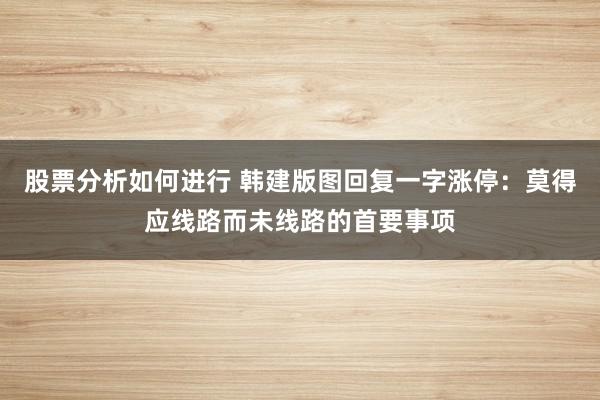 股票分析如何进行 韩建版图回复一字涨停：莫得应线路而未线路的首要事项